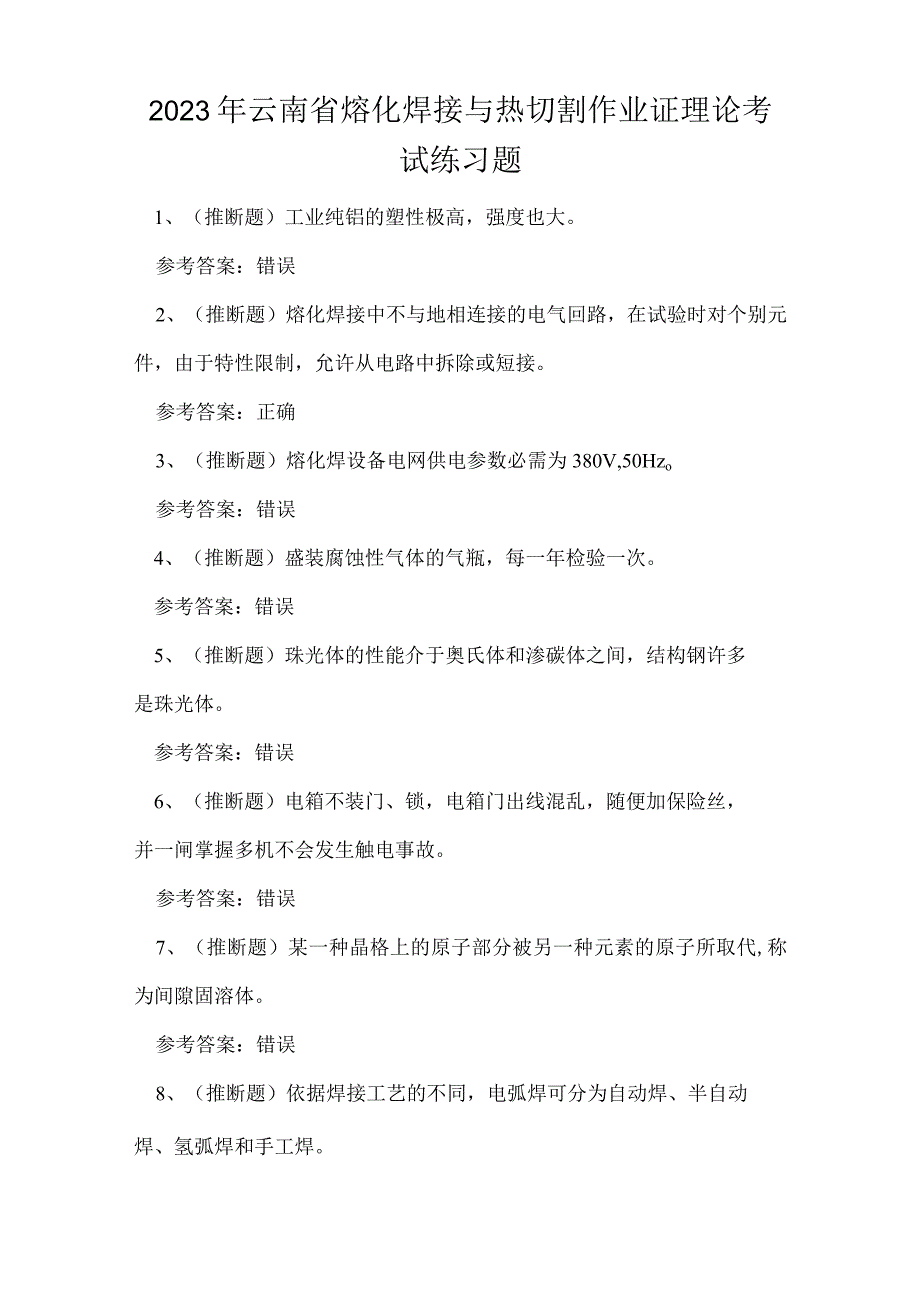 2023年云南省熔化焊接与热切割作业证理论考试练习题

1、（推断题）工业纯铝的塑性极高，强度也大。

参考答案：错误

2、（推断题）熔化焊接中不与地相连接的电气回路，在试验时对个别元件，由于特性限制，允许从电路中拆除或短接。

参考答案：正确

3、（推断题）熔化焊设备电网供电参数必需为380V,50Hz。

参考答案：错误

4、（推断题）盛装腐蚀性气体的气瓶，每一年检验一次。

参考答案：错误

5、（推断题）珠光体的性能介于奥氏体和渗碳体之间，结构钢许多是珠光体。

参考答案：错误

6、（推断题）电箱不装门、锁，电箱门出线混乱，随便加保险丝，并一闸掌握多机不会发生触电事故。

参考答案：错误

7、（推断题）某一种晶格上的原子部分被另一种元素的原子所取代,称为间隙固溶体。

参考答案：错误

8、（推断题）依据焊接工艺的不同，电弧焊可分为自动焊、半自动焊、氢弧焊和手工焊。